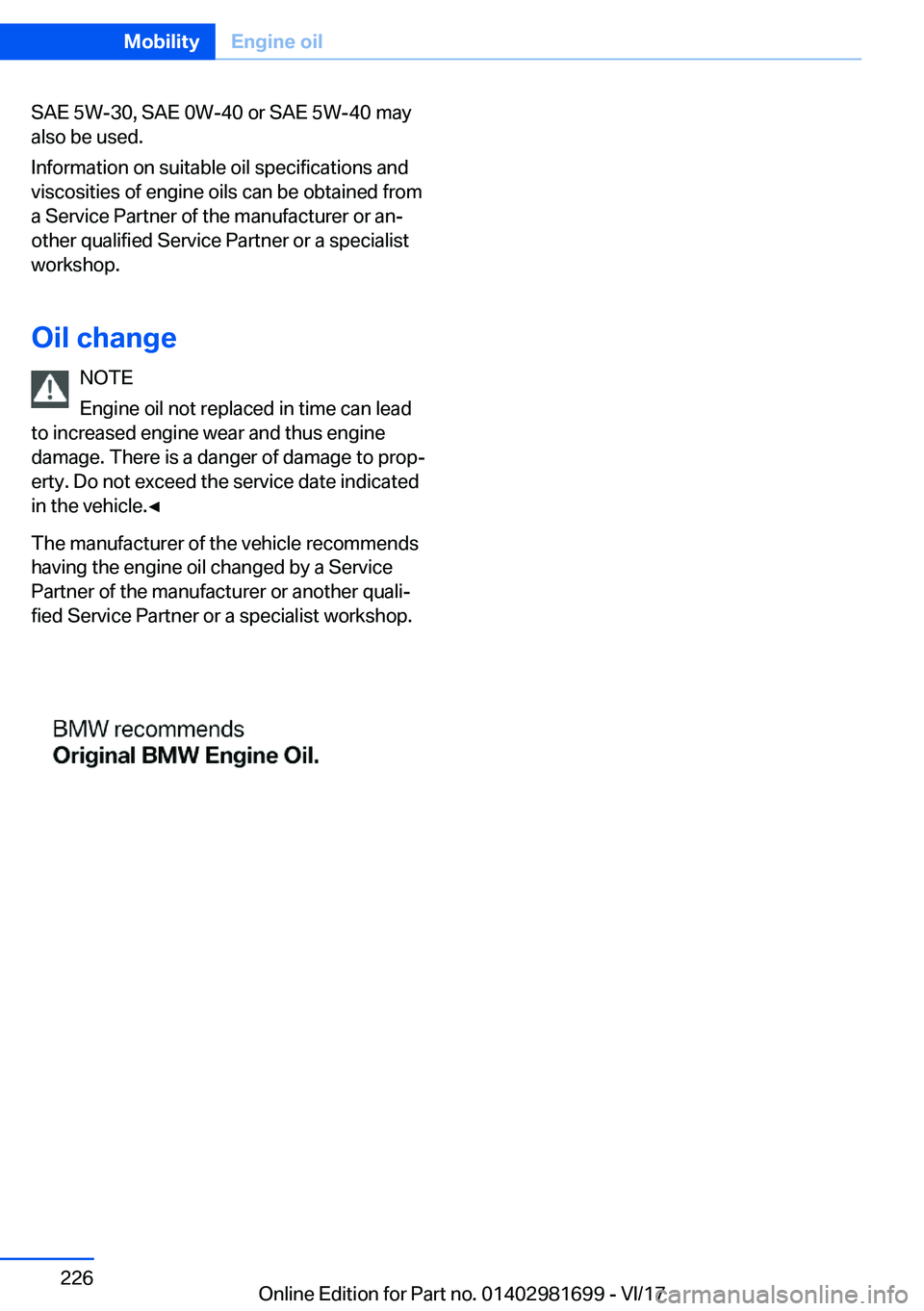 Mobility Engine oil

SAE 5W-30, SAE 0W-40 or SAE 5W-40 may also be used.

Information on suitable oil specifications and viscosities of engine oils can be obtained from a Service Partner of the manufacturer or another qualified Service Partner or a specialist workshop.

Oil change

NOTE
Engine oil not replaced in time can lead to increased engine wear and thus engine damage. There is a danger of damage to property. Do not exceed the service date indicated in the vehicle.◄

The manufacturer of the vehicle recommends having the engine oil changed by a Service Partner of the manufacturer or another qualified Service Partner or a specialist workshop.

BMW recommends
Original BMW Engine Oil.

226

Online Edition for Part no. 01402981699 - VI/17

carmanualsonline.info